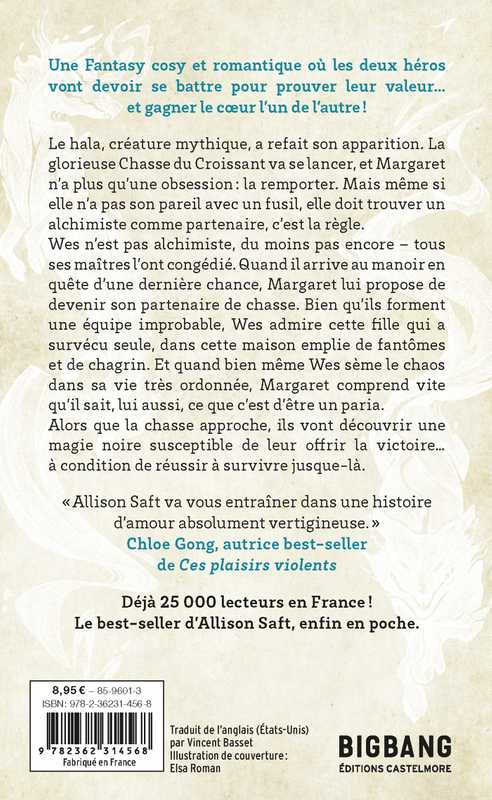 Une Fantasy cosy et romantique où les deux héros vont devoir se battre pour prouver leur valeur... et gagner le cœur l'un de l'autre !

Le hala, créature mythique, a refait son apparition. La glorieuse Chasse du Croissant va se lancer, et Margaret n'a plus qu'une obsession : la remporter. Mais même si elle n'a pas son pareil avec un fusil, elle doit trouver un alchimiste comme partenaire, c'est la règle.

Wes n'est pas alchimiste, du moins pas encore – tous ses maîtres l'ont congédié. Quand il arrive au manoir en quête d'une dernière chance, Margaret lui propose de devenir son partenaire de chasse. Bien qu'ils forment une équipe improbable, Wes admire cette fille qui a survécu seule, dans cette maison emplie de fantômes et de chagrin. Et quand bien même Wes sème le chaos dans sa vie très ordonnée, Margaret comprend vite qu'il sait, lui aussi, ce que c'est d'être un paria.

Alors que la chasse approche, ils vont découvrir une magie noire susceptible de leur offrir la victoire... à condition de réussir à survivre jusque-là.

« Allison Saft va vous entraîner dans une histoire d'amour absolument vertigineuse. »
Chloe Gong, autrice best-seller de Ces plaisirs violents

Déjà 25 000 lecteurs en France !
Le best-seller d'Allison Saft, enfin en poche.

8,95 € – 85-9601-3
ISBN : 978-2-36231-456-8
9 782362 314568
Fabriqué en France

Traduit de l'anglais (États-Unis) par Vincent Basset
Illustration de couverture : Elsa Roman

BIGBANG
ÉDITIONS CASTELMORE